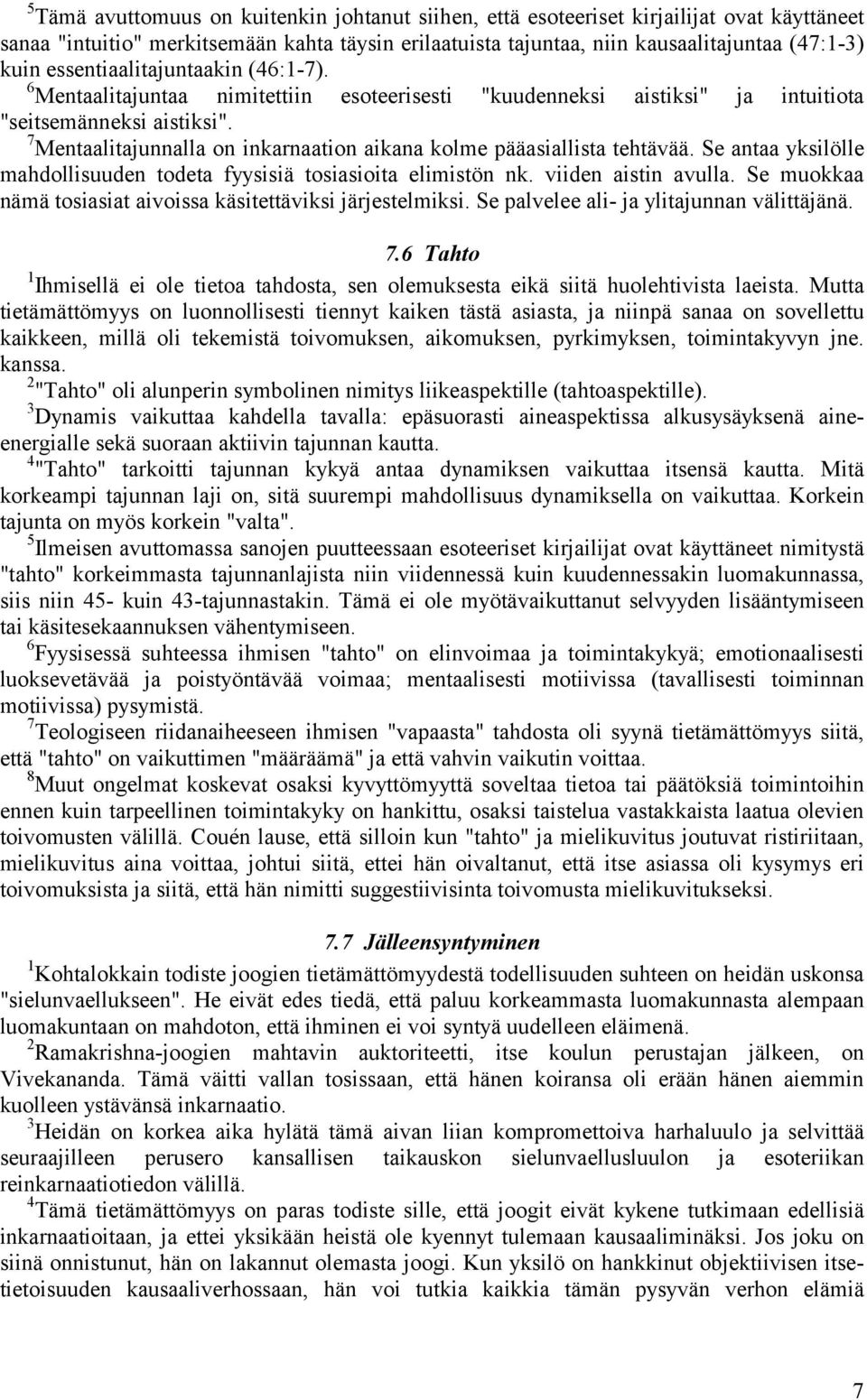 $^5$Tämä avuttomuus on kuitenkin johtanut siihen, että esoteeriset kirjailijat ovat käyttäneet sanaa "intuitio" merkitsemään kahta täysin erilaatuista tajuntaa, niin kausaalitajuntaa (47:1-3) kuin essentiaalitajuntaakin (46:1-7).
$^6$Mentaalitajuntaa nimitettiin esoteerisesti "kuudenneksi aistiksi" ja intuitiota "seitsemänneksi aistiksi".
$^7$Mentaalitajunnalla on inkarnaation aikana kolme pääasiallista tehtävää. Se antaa yksilölle mahdollisuuden todeta fyysisiä tosiasioita elimistön nk. viiden aistin avulla. Se muokkaa nämä tosiasiat aivoissa käsitettäviksi järjestelmiksi. Se palvelee ali- ja ylitajunnan välittäjänä.

7.6 Tahto

$^1$Ihmisellä ei ole tietoa tahdosta, sen olemuksesta eikä siitä huolehtivista laeista. Mutta tietämättömyys on luonnollisesti tiennyt kaiken tästä asiasta, ja niinpä sanaa on sovellettu kaikkeen, millä oli tekemistä toivomuksen, aikomuksen, pyrkimyksen, toimintakyvyn jne. kanssa.
$^2$"Tahto" oli alunperin symbolinen nimitys liikeaspektille (tahtoaspektille).
$^3$Dynamis vaikuttaa kahdella tavalla: epäsuorasti aineaspektissa alkusysäyksenä aineenergialle sekä suoraan aktiivin tajunnan kautta.
$^4$"Tahto" tarkoitti tajunnan kykyä antaa dynamiksen vaikuttaa itsensä kautta. Mitä korkeampi tajunnan laji on, sitä suurempi mahdollisuus dynamiksella on vaikuttaa. Korkein tajunta on myös korkein "valta".
$^5$Ilmeisen avuttomassa sanojen puutteessaan esoteeriset kirjailijat ovat käyttäneet nimitystä "tahto" korkeimmasta tajunnanlajista niin viidennessä kuin kuudennessakin luomakunnassa, siis niin 45- kuin 43-tajunnastakin. Tämä ei ole myötävaikuttanut selvyyden lisääntymiseen tai käsitesekaannuksen vähentymiseen.
$^6$Fyysisessä suhteessa ihmisen "tahto" on elinvoimaa ja toimintakykyä; emotionaalisesti luoksevetävää ja poistyöntävää voimaa; mentaalisesti motiivissa (tavallisesti toiminnan motiivissa) pysymistä.
$^7$Teologiseen riidanaiheeseen ihmisen "vapaasta" tahdosta oli syynä tietämättömyys siitä, että "tahto" on vaikuttimen "määräämä" ja että vahvin vaikutin voittaa.
$^8$Muut ongelmat koskevat osaksi kyvyttömyyttä soveltaa tietoa tai päätöksiä toimintoihin ennen kuin tarpeellinen toimintakyky on hankittu, osaksi taistelua vastakkaista laatua olevien toivomusten välillä. Couén lause, että silloin kun "tahto" ja mielikuvitus joutuvat ristiriitaan, mielikuvitus aina voittaa, johtui siitä, ettei hän oivaltanut, että itse asiassa oli kysymys eri toivomuksista ja siitä, että hän nimitti suggestiivisinta toivomusta mielikuvitukseksi.

7.7 Jälleensyntyminen

$^1$Kohtalokkain todiste joogien tietämättömyydestä todellisuuden suhteen on heidän uskonsa "sielunvaellukseen". He eivät edes tiedä, että paluu korkeammasta luomakunnasta alempaan luomakuntaan on mahdoton, että ihminen ei voi syntyä uudelleen eläimenä.
$^2$Ramakrishna-joogien mahtavin auktoriteetti, itse koulun perustajan jälkeen, on Vivekananda. Tämä väitti vallan tosissaan, että hänen koiransa oli erään hänen aiemmin kuolleen ystävänsä inkarnaatio.
$^3$Heidän on korkea aika hylätä tämä aivan liian kompromettoiva harhaluulo ja selvittää seuraajilleen perusero kansallisen taikauskon sielunvaellusluulon ja esoteriikan reinkarnaatiotiedon välillä.
$^4$Tämä tietämättömyys on paras todiste sille, että joogit eivät kykene tutkimaan edellisiä inkarnaatioitaan, ja ettei yksikään heistä ole kyennyt tulemaan kausaaliminäksi. Jos joku on siinä onnistunut, hän on lakannut olemasta joogi. Kun yksilö on hankkinut objektiivisen itsetietoisuuden kausaaliverhossaan, hän voi tutkia kaikkia tämän pysyvän verhon elämiä

7